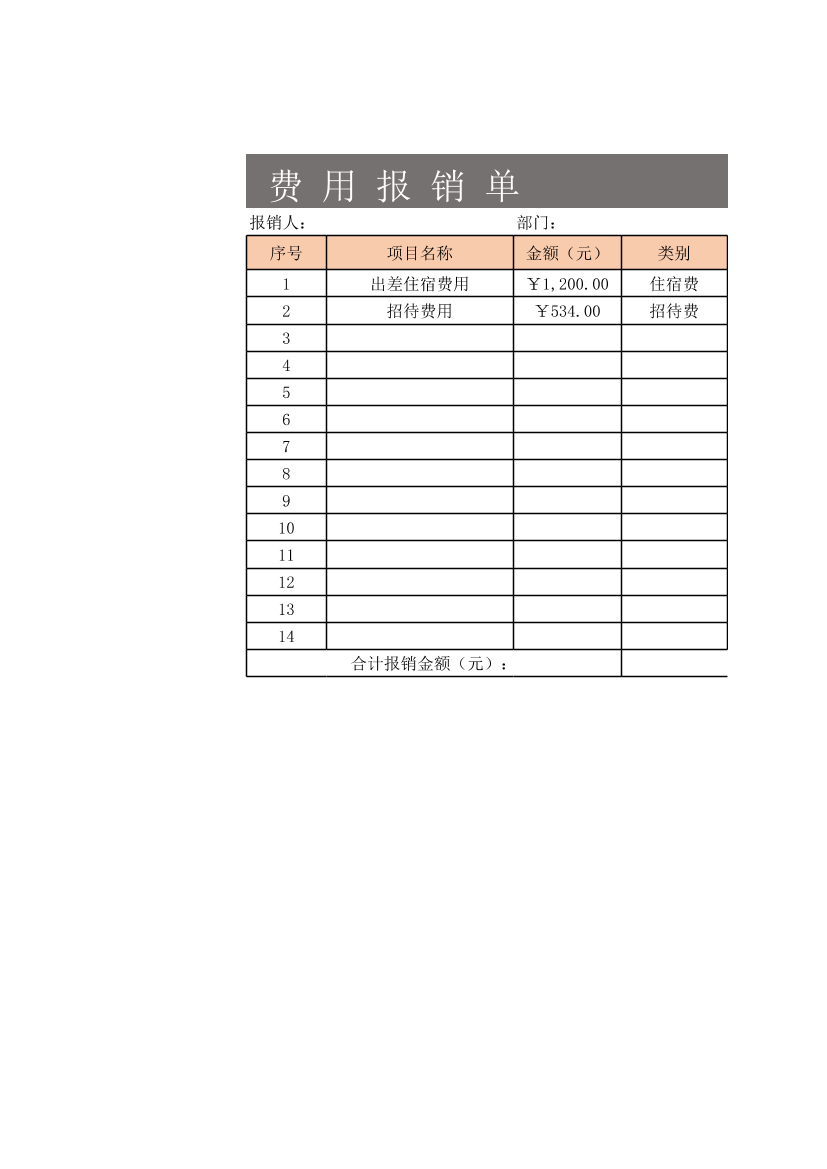 费 用 报 销 单

报销人：　　　　　　　　　　部门：

| 序号 | 项目名称 | 金额（元） | 类别 |
|---|---|---|---|
| 1 | 出差住宿费用 | ￥1,200.00 | 住宿费 |
| 2 | 招待费用 | ￥534.00 | 招待费 |
| 3 | | | |
| 4 | | | |
| 5 | | | |
| 6 | | | |
| 7 | | | |
| 8 | | | |
| 9 | | | |
| 10 | | | |
| 11 | | | |
| 12 | | | |
| 13 | | | |
| 14 | | | |
| 合计报销金额（元）： | | | |